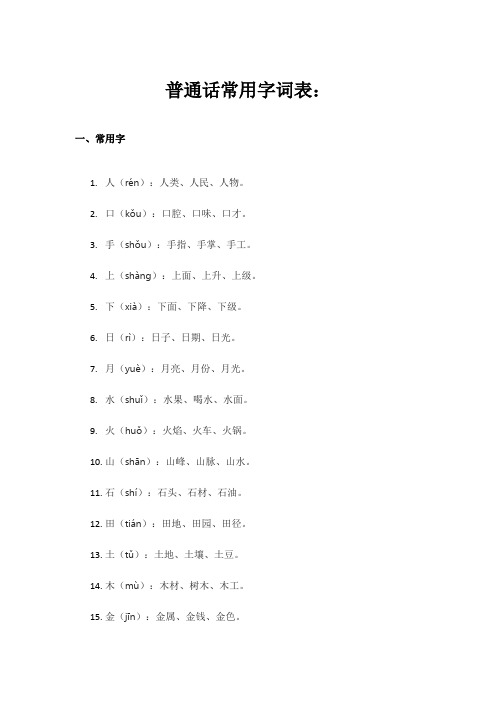 普通话常用字词表：

一、常用字

1. 人（rén）：人类、人民、人物。

2. 口（kǒu）：口腔、口味、口才。

3. 手（shǒu）：手指、手掌、手工。

4. 上（shàng）：上面、上升、上级。

5. 下（xià）：下面、下降、下级。

6. 日（rì）：日子、日期、日光。

7. 月（yuè）：月亮、月份、月光。

8. 水（shuǐ）：水果、喝水、水面。

9. 火（huǒ）：火焰、火车、火锅。

10. 山（shān）：山峰、山脉、山水。

11. 石（shí）：石头、石材、石油。

12. 田（tián）：田地、田园、田径。

13. 土（tǔ）：土地、土壤、土豆。

14. 木（mù）：木材、树木、木工。

15. 金（jīn）：金属、金钱、金色。